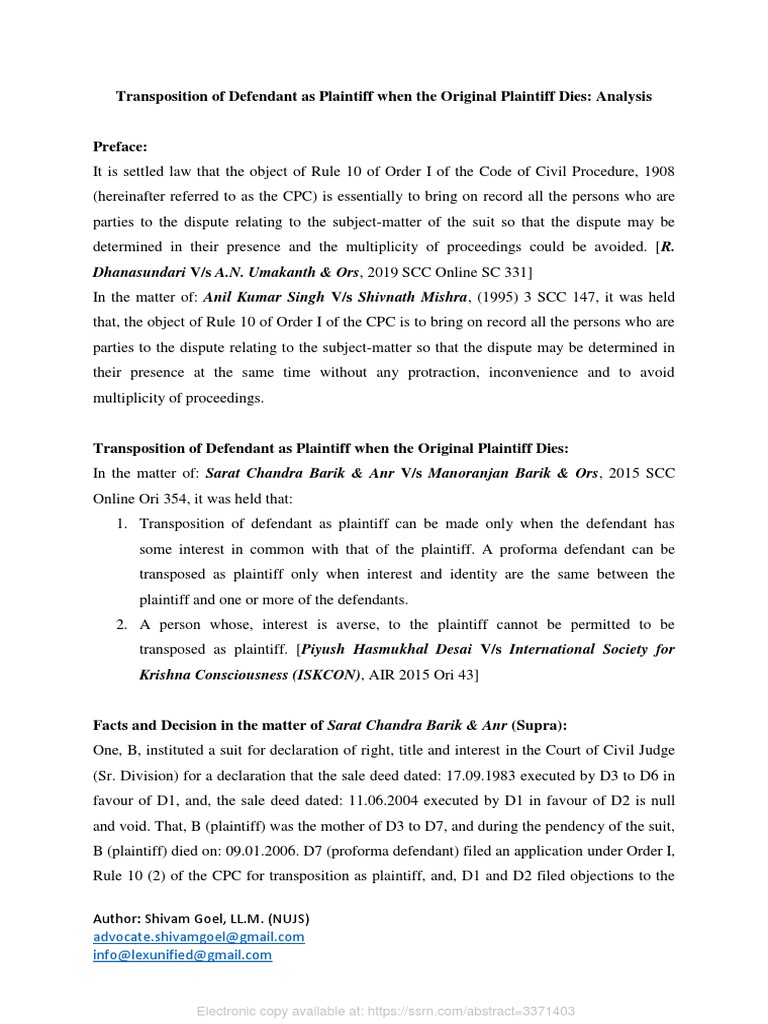 Transposition of Defendant as Plaintiff when the Original Plaintiff Dies: Analysis

Preface:
It is settled law that the object of Rule 10 of Order I of the Code of Civil Procedure, 1908 (hereinafter referred to as the CPC) is essentially to bring on record all the persons who are parties to the dispute relating to the subject-matter of the suit so that the dispute may be determined in their presence and the multiplicity of proceedings could be avoided. [R. Dhanasundari V/s A.N. Umakanth & Ors, 2019 SCC Online SC 331]
In the matter of: Anil Kumar Singh V/s Shivnath Mishra, (1995) 3 SCC 147, it was held that, the object of Rule 10 of Order I of the CPC is to bring on record all the persons who are parties to the dispute relating to the subject-matter so that the dispute may be determined in their presence at the same time without any protraction, inconvenience and to avoid multiplicity of proceedings.

Transposition of Defendant as Plaintiff when the Original Plaintiff Dies:
In the matter of: Sarat Chandra Barik & Anr V/s Manoranjan Barik & Ors, 2015 SCC Online Ori 354, it was held that:
1. Transposition of defendant as plaintiff can be made only when the defendant has some interest in common with that of the plaintiff. A proforma defendant can be transposed as plaintiff only when interest and identity are the same between the plaintiff and one or more of the defendants.
2. A person whose, interest is averse, to the plaintiff cannot be permitted to be transposed as plaintiff. [Piyush Hasmukhal Desai V/s International Society for Krishna Consciousness (ISKCON), AIR 2015 Ori 43]

Facts and Decision in the matter of Sarat Chandra Barik & Anr (Supra):
One, B, instituted a suit for declaration of right, title and interest in the Court of Civil Judge (Sr. Division) for a declaration that the sale deed dated: 17.09.1983 executed by D3 to D6 in favour of D1, and, the sale deed dated: 11.06.2004 executed by D1 in favour of D2 is null and void. That, B (plaintiff) was the mother of D3 to D7, and during the pendency of the suit, B (plaintiff) died on: 09.01.2006. D7 (proforma defendant) filed an application under Order I, Rule 10 (2) of the CPC for transposition as plaintiff, and, D1 and D2 filed objections to the

Author: Shivam Goel, LL.M. (NUJS)
advocate.shivamgoel@gmail.com
info@lexunified@gmail.com

Electronic copy available at: https://ssrn.com/abstract=3371403